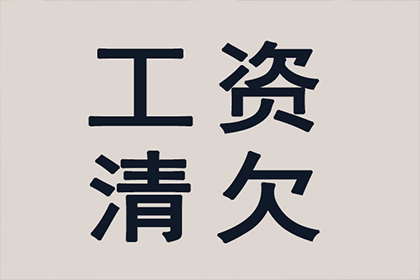 工资
清欠